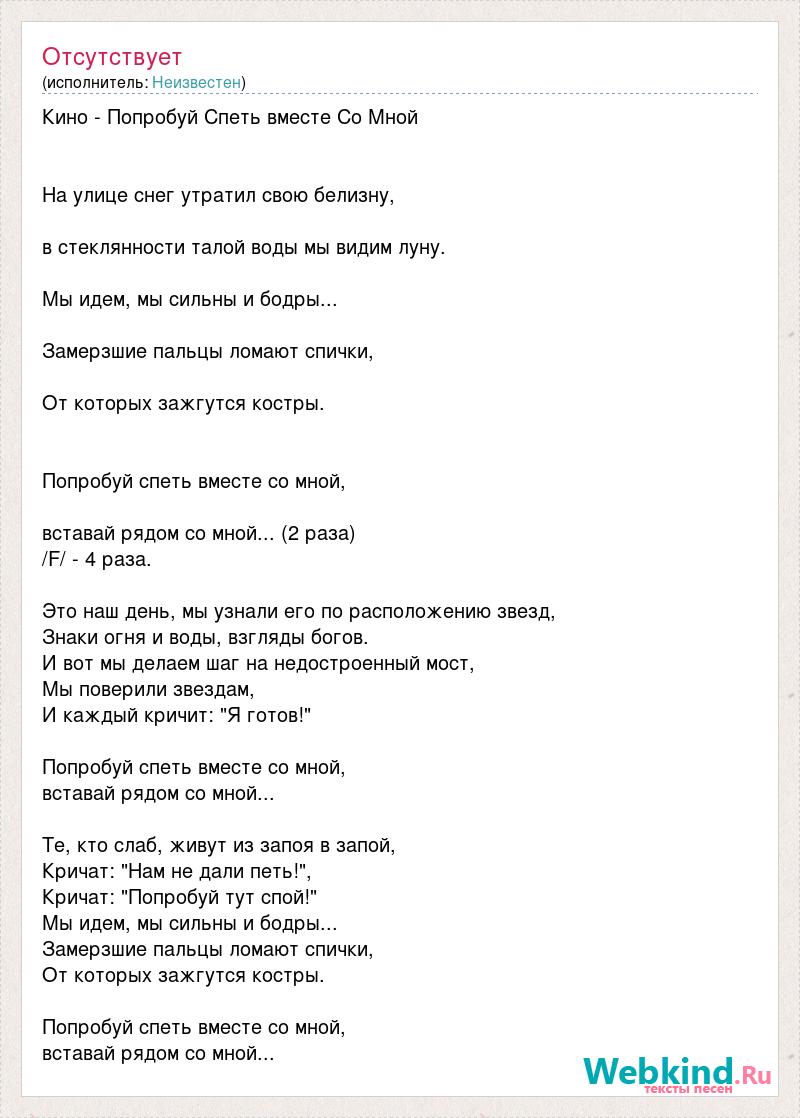 Отсутствует
(исполнитель: Неизвестен)

Кино - Попробуй Спеть вместе Со Мной

На улице снег утратил свою белизну,

в стеклянности талой воды мы видим луну.

Мы идем, мы сильны и бодры...

Замерзшие пальцы ломают спички,

От которых зажгутся костры.

Попробуй спеть вместе со мной,

вставай рядом со мной... (2 раза)
/F/ - 4 раза.

Это наш день, мы узнали его по расположению звезд,
Знаки огня и воды, взгляды богов.
И вот мы делаем шаг на недостроенный мост,
Мы поверили звездам,
И каждый кричит: "Я готов!"

Попробуй спеть вместе со мной,
вставай рядом со мной...

Те, кто слаб, живут из запоя в запой,
Кричат: "Нам не дали петь!",
Кричат: "Попробуй тут спой!"
Мы идем, мы сильны и бодры...
Замерзшие пальцы ломают спички,
От которых зажгутся костры.

Попробуй спеть вместе со мной,
вставай рядом со мной...

Webkind.Ru
тексты песен